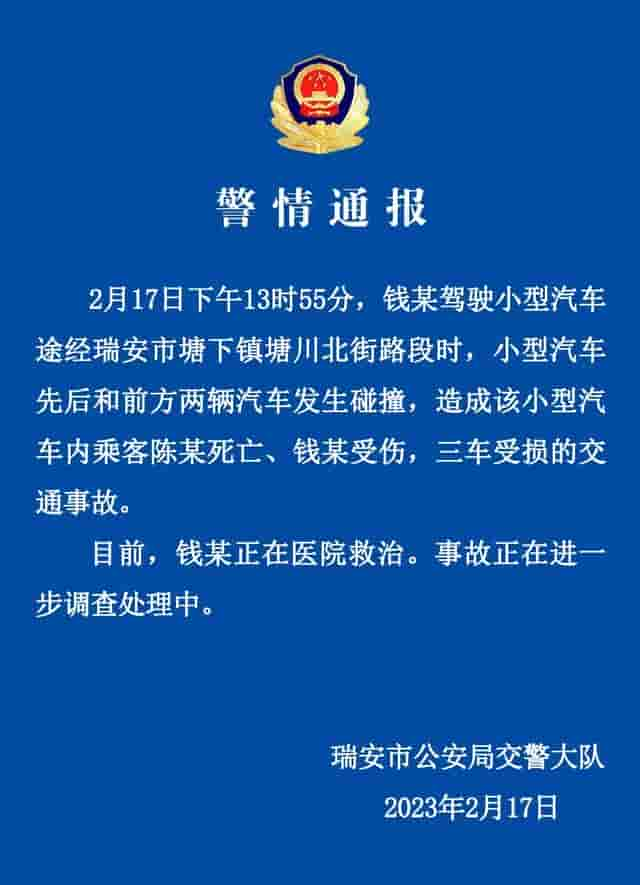 警情通报

2月17日下午13时55分，钱某驾驶小型汽车途经瑞安市塘下镇塘川北街路段时，小型汽车先后和前方两辆汽车发生碰撞，造成该小型汽车内乘客陈某死亡、钱某受伤，三车受损的交通事故。

目前，钱某正在医院救治。事故正在进一步调查处理中。

瑞安市公安局交警大队
2023年2月17日